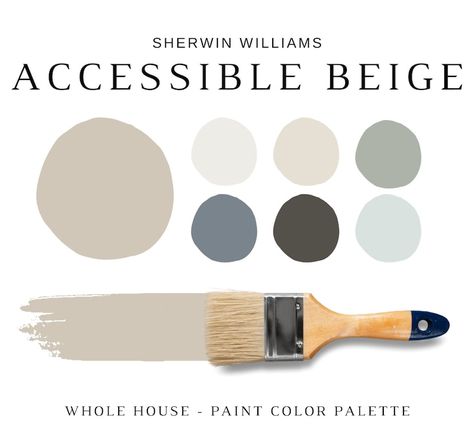 SHERWIN WILLIAMS
ACCESSIBLE BEIGE

WHOLE HOUSE - PAINT COLOR PALETTE